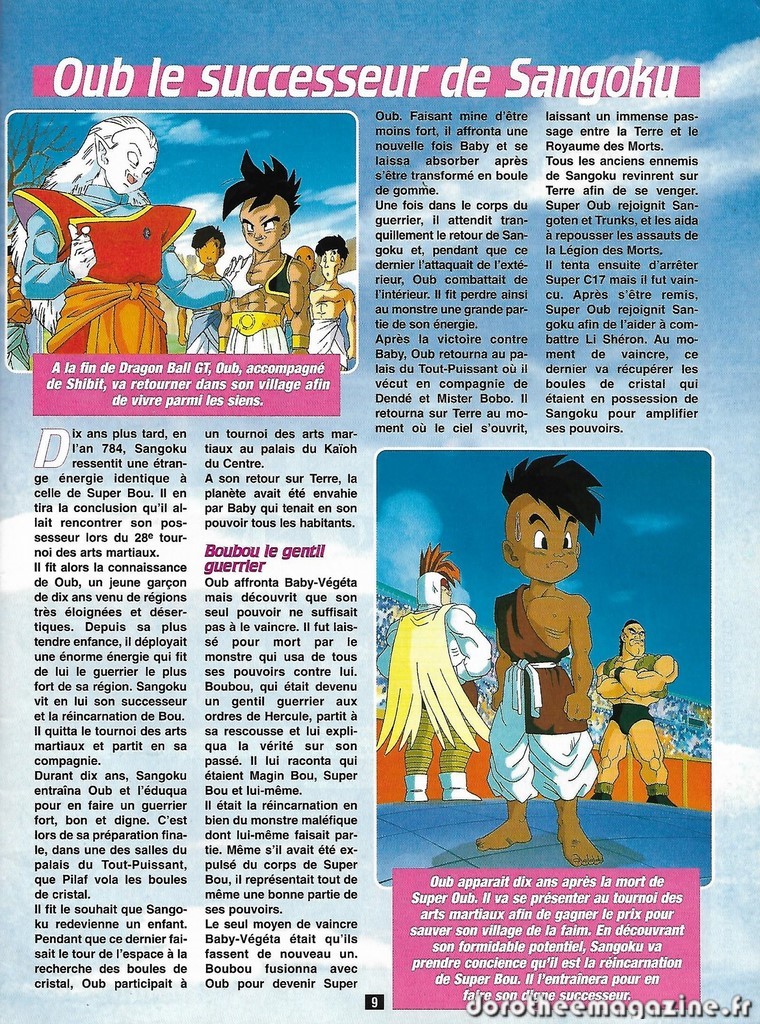 Oub le successeur de Sangoku

A la fin de Dragon Ball GT, Oub, accompagné de Shibit, va retourner dans son village afin de vivre parmi les siens.

Dix ans plus tard, en l'an 784, Sangoku ressentit une étrange énergie identique à celle de Super Bou. Il en tira la conclusion qu'il allait rencontrer son possesseur lors du 28e tournoi des arts martiaux.
Il fit alors la connaissance de Oub, un jeune garçon de dix ans venu de régions très éloignées et désertiques. Depuis sa plus tendre enfance, il déployait une énorme énergie qui fit de lui le guerrier le plus fort de sa région. Sangoku vit en lui son successeur et la réincarnation de Bou. Il quitta le tournoi des arts martiaux et partit en sa compagnie.
Durant dix ans, Sangoku entraîna Oub et l'éduqua pour en faire un guerrier fort, bon et digne. C'est lors de sa préparation finale, dans une des salles du palais du Tout-Puissant, que Pilaf vola les boules de cristal.
Il fit le souhait que Sangoku redevienne un enfant. Pendant que ce dernier faisait le tour de l'espace à la recherche des boules de cristal, Oub participait à un tournoi des arts martiaux au palais du Kaïoh du Centre.
A son retour sur Terre, la planète avait été envahie par Baby qui tenait en son pouvoir tous les habitants.

Boubou le gentil guerrier
Oub affronta Baby-Végéta mais découvrit que son seul pouvoir ne suffisait pas à le vaincre. Il fut laissé pour mort par le monstre qui usa de tous ses pouvoirs contre lui. Boubou, qui était devenu un gentil guerrier aux ordres de Hercule, partit à sa rescousse et lui expliqua la vérité sur son passé. Il lui raconta qui étaient Magin Bou, Super Bou et lui-même.
Il était la réincarnation en bien du monstre maléfique dont lui-même faisait partie. Même s'il avait été expulsé du corps de Super Bou, il représentait tout de même une bonne partie de ses pouvoirs.
Le seul moyen de vaincre Baby-Végéta était qu'ils fassent de nouveau un. Boubou fusionna avec Oub pour devenir Super Oub. Faisant mine d'être moins fort, il affronta une nouvelle fois Baby et se laissa absorber après s'être transformé en boule de gomme.
Une fois dans le corps du guerrier, il attendit tranquillement le retour de Sangoku et, pendant que ce dernier l'attaquait de l'extérieur, Oub combattait de l'intérieur. Il fit perdre ainsi au monstre une grande partie de son énergie.
Après la victoire contre Baby, Oub retourna au palais du Tout-Puissant où il vécut en compagnie de Dendé et Mister Bobo. Il retourna sur Terre au moment où le ciel s'ouvrit, laissant un immense passage entre la Terre et le Royaume des Morts.
Tous les anciens ennemis de Sangoku revinrent sur Terre afin de se venger. Super Oub rejoignit Sangoten et Trunks, et les aida à repousser les assauts de la Légion des Morts.
Il tenta ensuite d'arrêter Super C17 mais il fut vaincu. Après s'être remis, Super Oub rejoignit Sangoku afin de l'aider à combattre Li Shéron. Au moment de vaincre, ce dernier va récupérer les boules de cristal qui étaient en possession de Sangoku pour amplifier ses pouvoirs.

Oub apparaît dix ans après la mort de Super Oub. Il va se présenter au tournoi des arts martiaux afin de gagner le prix pour sauver son village de la faim. En découvrant son formidable potentiel, Sangoku va prendre concience qu'il est la réincarnation de Super Bou. Il l'entraînera pour en faire son digne successeur.

9

dorotheemagazine.fr